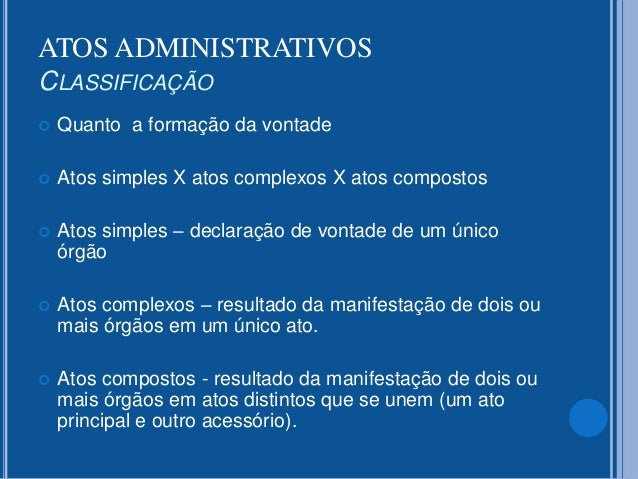 ATOS ADMINISTRATIVOS
CLASSIFICAÇÃO

Quanto  a formação da vontade

Atos simples X atos complexos X atos compostos

Atos simples – declaração de vontade de um único órgão

Atos complexos – resultado da manifestação de dois ou mais órgãos em um único ato.

Atos compostos - resultado da manifestação de dois ou mais órgãos em atos distintos que se unem (um ato principal e outro acessório).